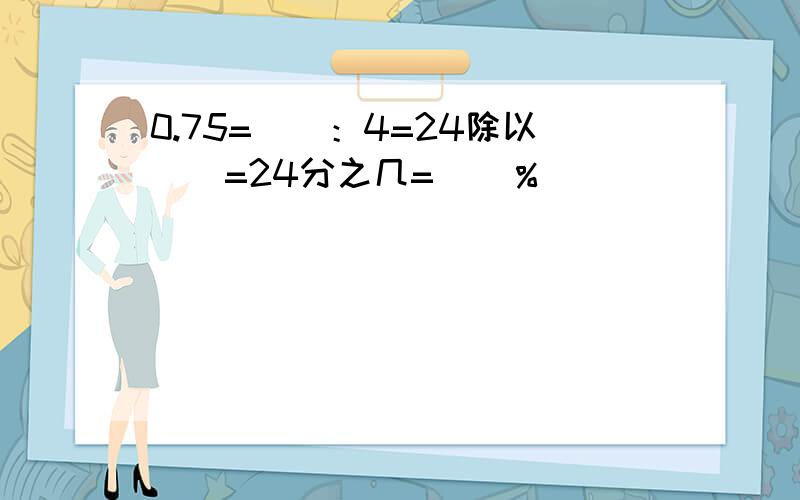 0.75=（ ）：4=24除以（ ）=24分之几=（ ）%